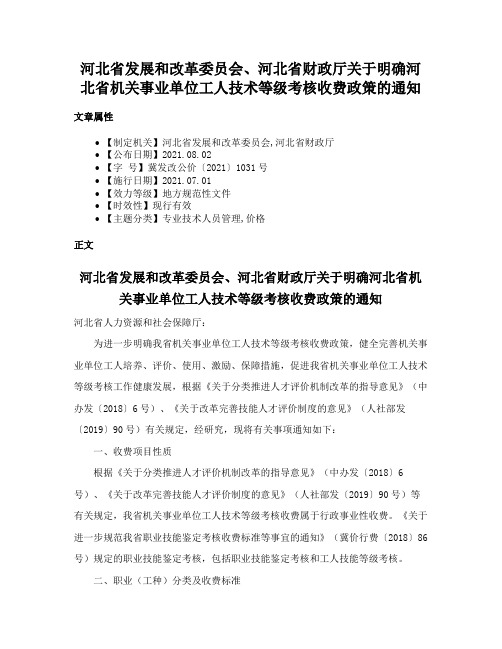 河北省发展和改革委员会、河北省财政厅关于明确河北省机关事业单位工人技术等级考核收费政策的通知

文章属性

• 【制定机关】河北省发展和改革委员会,河北省财政厅
• 【公布日期】2021.08.02
• 【字　号】冀发改公价〔2021〕1031号
• 【施行日期】2021.07.01
• 【效力等级】地方规范性文件
• 【时效性】现行有效
• 【主题分类】专业技术人员管理,价格

正文

河北省发展和改革委员会、河北省财政厅关于明确河北省机关事业单位工人技术等级考核收费政策的通知

河北省人力资源和社会保障厅：

为进一步明确我省机关事业单位工人技术等级考核收费政策，健全完善机关事业单位工人培养、评价、使用、激励、保障措施，促进我省机关事业单位工人技术等级考核工作健康发展，根据《关于分类推进人才评价机制改革的指导意见》（中办发〔2018〕6号）、《关于改革完善技能人才评价制度的意见》（人社部发〔2019〕90号）有关规定，经研究，现将有关事项通知如下：

一、收费项目性质

根据《关于分类推进人才评价机制改革的指导意见》（中办发〔2018〕6号）、《关于改革完善技能人才评价制度的意见》（人社部发〔2019〕90号）等有关规定，我省机关事业单位工人技术等级考核收费属于行政事业性收费。《关于进一步规范我省职业技能鉴定考核收费标准等事宜的通知》（冀价行费〔2018〕86号）规定的职业技能鉴定考核，包括职业技能鉴定考核和工人技能等级考核。

二、职业（工种）分类及收费标准